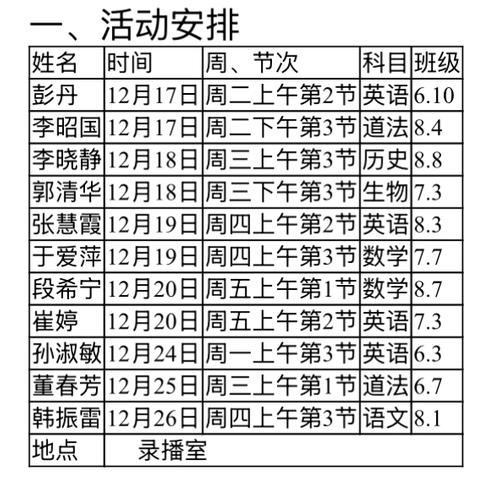 一、活动安排

| 姓名 | 时间 | 周、节次 | 科目 | 班级 |
|---|---|---|---|---|
| 彭丹 | 12月17日 | 周二上午第2节 | 英语 | 6.10 |
| 李昭国 | 12月17日 | 周二下午第3节 | 道法 | 8.4 |
| 李晓静 | 12月18日 | 周三上午第3节 | 历史 | 8.8 |
| 郭清华 | 12月18日 | 周三下午第3节 | 生物 | 7.3 |
| 张慧霞 | 12月19日 | 周四上午第2节 | 英语 | 8.3 |
| 于爱萍 | 12月19日 | 周四上午第3节 | 数学 | 7.7 |
| 段希宁 | 12月20日 | 周五上午第1节 | 数学 | 8.7 |
| 崔婷 | 12月20日 | 周五上午第2节 | 英语 | 7.3 |
| 孙淑敏 | 12月24日 | 周一上午第3节 | 英语 | 6.3 |
| 董春芳 | 12月25日 | 周三上午第1节 | 道法 | 6.7 |
| 韩振雷 | 12月26日 | 周四上午第3节 | 语文 | 8.1 |
| 地点 | 录播室 | | | |